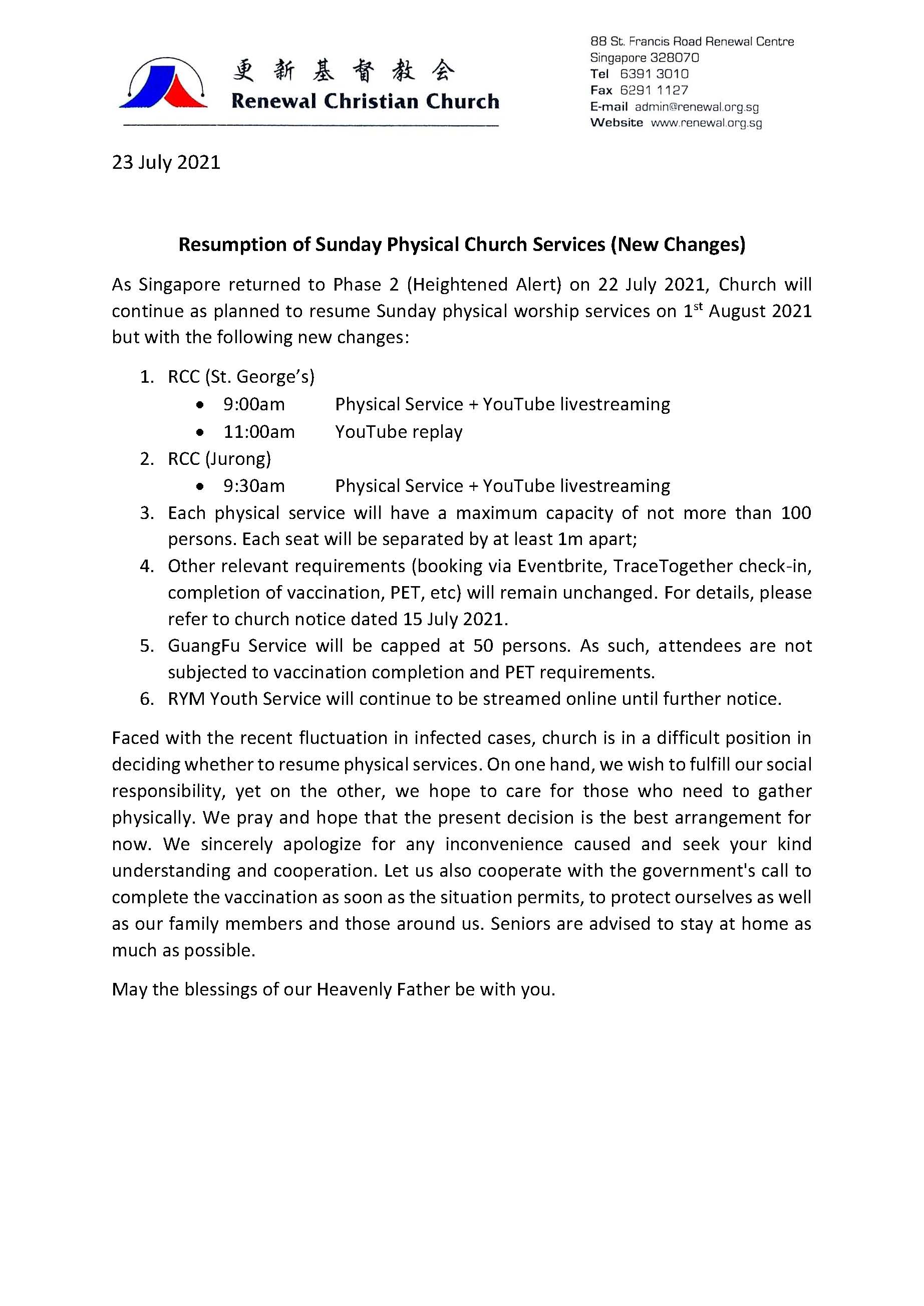 更新基督教会
Renewal Christian Church

88 St. Francis Road Renewal Centre
Singapore 328070
Tel 6391 3010
Fax 6291 1127
E-mail admin@renewal.org.sg
Website www.renewal.org.sg

23 July 2021

Resumption of Sunday Physical Church Services (New Changes)

As Singapore returned to Phase 2 (Heightened Alert) on 22 July 2021, Church will continue as planned to resume Sunday physical worship services on 1$^{st}$ August 2021 but with the following new changes:

1. RCC (St. George's)
• 9:00am Physical Service + YouTube livestreaming
• 11:00am YouTube replay
2. RCC (Jurong)
• 9:30am Physical Service + YouTube livestreaming
3. Each physical service will have a maximum capacity of not more than 100 persons. Each seat will be separated by at least 1m apart;
4. Other relevant requirements (booking via Eventbrite, TraceTogether check-in, completion of vaccination, PET, etc) will remain unchanged. For details, please refer to church notice dated 15 July 2021.
5. GuangFu Service will be capped at 50 persons. As such, attendees are not subjected to vaccination completion and PET requirements.
6. RYM Youth Service will continue to be streamed online until further notice.

Faced with the recent fluctuation in infected cases, church is in a difficult position in deciding whether to resume physical services. On one hand, we wish to fulfill our social responsibility, yet on the other, we hope to care for those who need to gather physically. We pray and hope that the present decision is the best arrangement for now. We sincerely apologize for any inconvenience caused and seek your kind understanding and cooperation. Let us also cooperate with the government's call to complete the vaccination as soon as the situation permits, to protect ourselves as well as our family members and those around us. Seniors are advised to stay at home as much as possible.

May the blessings of our Heavenly Father be with you.